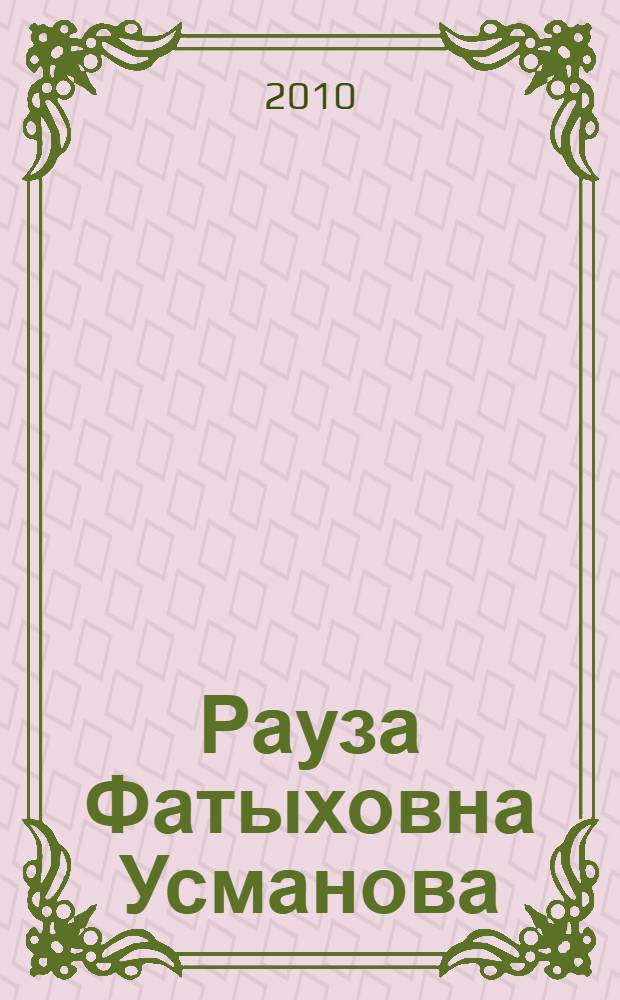 2010

Рауза Фатыховна Усманова